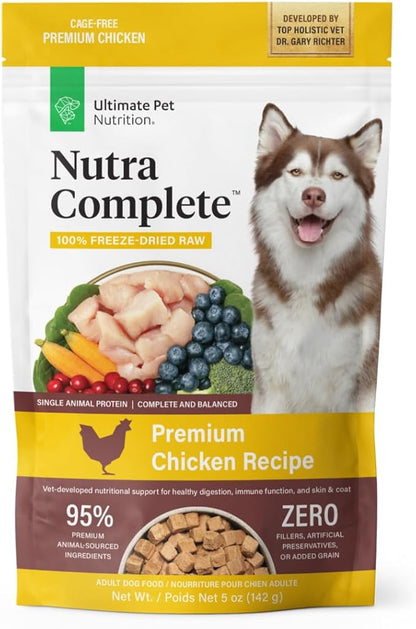 CAGE-FREE
PREMIUM CHICKEN

DEVELOPED BY
TOP HOLISTIC VET
DR. GARY RICHTER

Ultimate Pet Nutrition.

Nutra Complete™

100% FREEZE-DRIED RAW

SINGLE ANIMAL PROTEIN | COMPLETE AND BALANCED

Premium Chicken Recipe

Vet-developed nutritional support for healthy digestion, immune function, and skin & coat

95%
PREMIUM ANIMAL-SOURCED INGREDIENTS

ZERO
FILLERS, ARTIFICIAL PRESERVATIVES, OR ADDED GRAIN

ADULT DOG FOOD / NOURRITURE POUR CHIEN ADULTE
Net Wt. / Poids Net 5 oz (142 g)